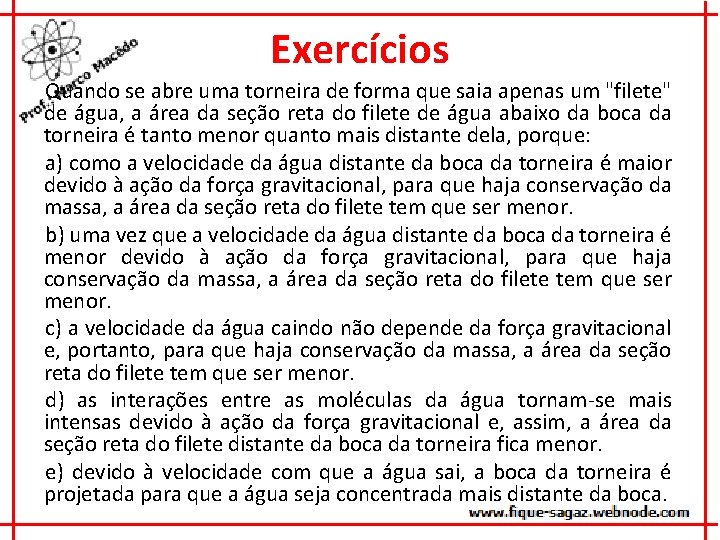 Prof. Marco Macêdo

Exercícios

Quando se abre uma torneira de forma que saia apenas um "filete" de água, a área da seção reta do filete de água abaixo da boca da torneira é tanto menor quanto mais distante dela, porque:

a) como a velocidade da água distante da boca da torneira é maior devido à ação da força gravitacional, para que haja conservação da massa, a área da seção reta do filete tem que ser menor.

b) uma vez que a velocidade da água distante da boca da torneira é menor devido à ação da força gravitacional, para que haja conservação da massa, a área da seção reta do filete tem que ser menor.

c) a velocidade da água caindo não depende da força gravitacional e, portanto, para que haja conservação da massa, a área da seção reta do filete tem que ser menor.

d) as interações entre as moléculas da água tornam-se mais intensas devido à ação da força gravitacional e, assim, a área da seção reta do filete distante da boca da torneira fica menor.

e) devido à velocidade com que a água sai, a boca da torneira é projetada para que a água seja concentrada mais distante da boca.

www.fique-sagaz.webnode.com